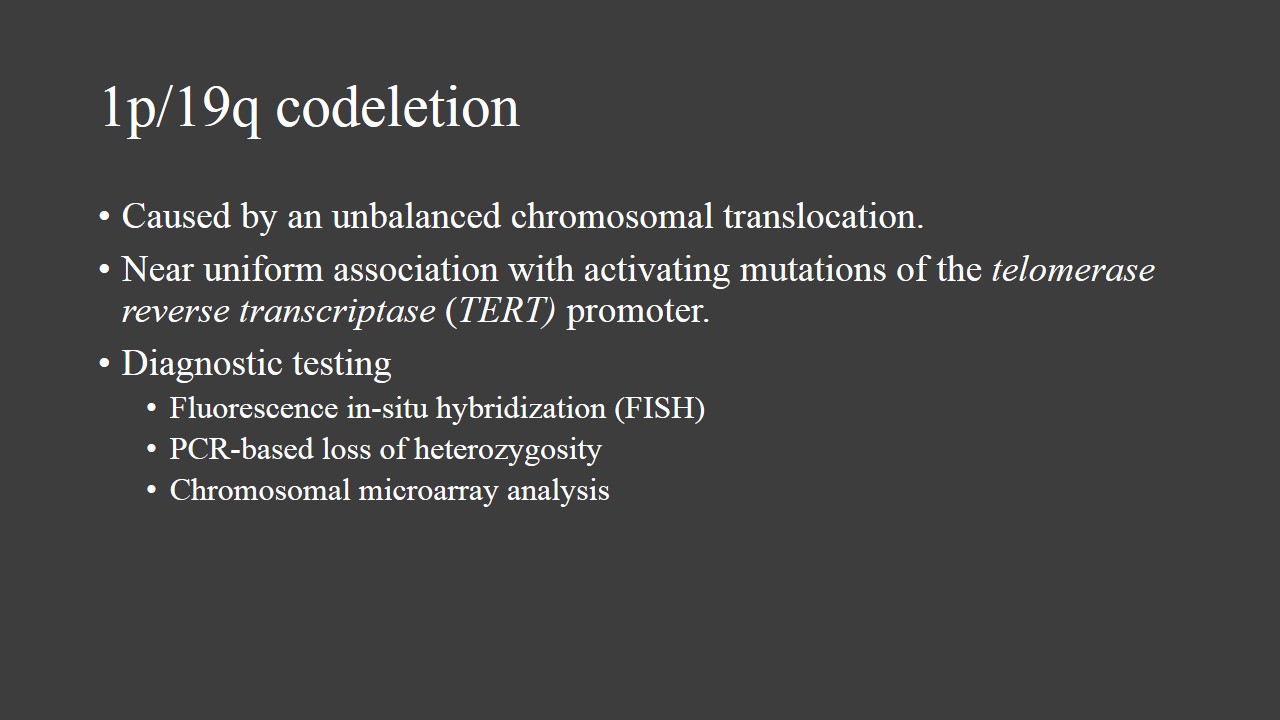 1p/19q codeletion

• Caused by an unbalanced chromosomal translocation.
• Near uniform association with activating mutations of the telomerase reverse transcriptase (TERT) promoter.
• Diagnostic testing
• Fluorescence in-situ hybridization (FISH)
• PCR-based loss of heterozygosity
• Chromosomal microarray analysis